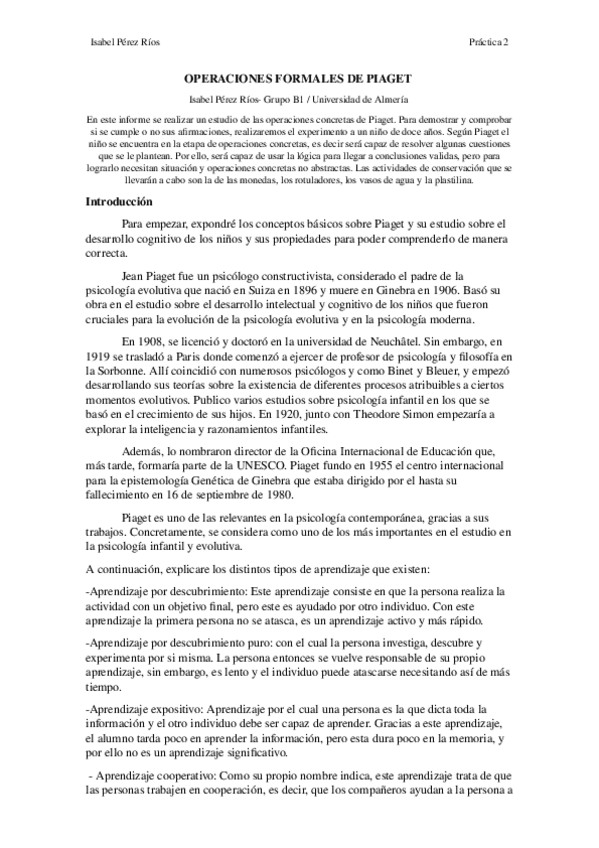 Isabel Pérez Ríos

Práctica 2

OPERACIONES FORMALES DE PIAGET

Isabel Pérez Ríos- Grupo B1 / Universidad de Almería

En este informe se realizar un estudio de las operaciones concretas de Piaget. Para demostrar y comprobar si se cumple o no sus afirmaciones, realizaremos el experimento a un niño de doce años. Según Piaget el niño se encuentra en la etapa de operaciones concretas, es decir será capaz de resolver algunas cuestiones que se le plantean. Por ello, será capaz de usar la lógica para llegar a conclusiones validas, pero para lograrlo necesitan situación y operaciones concretas no abstractas. Las actividades de conservación que se llevarán a cabo son la de las monedas, los rotuladores, los vasos de agua y la plastilina.

Introducción

Para empezar, expondré los conceptos básicos sobre Piaget y su estudio sobre el desarrollo cognitivo de los niños y sus propiedades para poder comprenderlo de manera correcta.

Jean Piaget fue un psicólogo constructivista, considerado el padre de la psicología evolutiva que nació en Suiza en 1896 y muere en Ginebra en 1906. Basó su obra en el estudio sobre el desarrollo intelectual y cognitivo de los niños que fueron cruciales para la evolución de la psicología evolutiva y en la psicología moderna.

En 1908, se licenció y doctoró en la universidad de Neuchâtel. Sin embargo, en 1919 se trasladó a Paris donde comenzó a ejercer de profesor de psicología y filosofía en la Sorbonne. Allí coincidió con numerosos psicólogos y como Binet y Bleuer, y empezó desarrollando sus teorías sobre la existencia de diferentes procesos atribuibles a ciertos momentos evolutivos. Publico varios estudios sobre psicología infantil en los que se basó en el crecimiento de sus hijos. En 1920, junto con Theodore Simon empezaría a explorar la inteligencia y razonamientos infantiles.

Además, lo nombraron director de la Oficina Internacional de Educación que, más tarde, formaría parte de la UNESCO. Piaget fundo en 1955 el centro internacional para la epistemología Genética de Ginebra que estaba dirigido por el hasta su fallecimiento en 16 de septiembre de 1980.

Piaget es uno de las relevantes en la psicología contemporánea, gracias a sus trabajos. Concretamente, se considera como uno de los más importantes en el estudio en la psicología infantil y evolutiva.

A continuación, explicare los distintos tipos de aprendizaje que existen:

-Aprendizaje por descubrimiento: Este aprendizaje consiste en que la persona realiza la actividad con un objetivo final, pero este es ayudado por otro individuo. Con este aprendizaje la primera persona no se atasca, es un aprendizaje activo y más rápido.

-Aprendizaje por descubrimiento puro: con el cual la persona investiga, descubre y experimenta por si misma. La persona entonces se vuelve responsable de su propio aprendizaje, sin embargo, es lento y el individuo puede atascarse necesitando así de más tiempo.

-Aprendizaje expositivo: Aprendizaje por el cual una persona es la que dicta toda la información y el otro individuo debe ser capaz de aprender. Gracias a este aprendizaje, el alumno tarda poco en aprender la información, pero esta dura poco en la memoria, y por ello no es un aprendizaje significativo.

- Aprendizaje cooperativo: Como su propio nombre indica, este aprendizaje trata de que las personas trabajen en cooperación, es decir, que los compañeros ayudan a la persona a